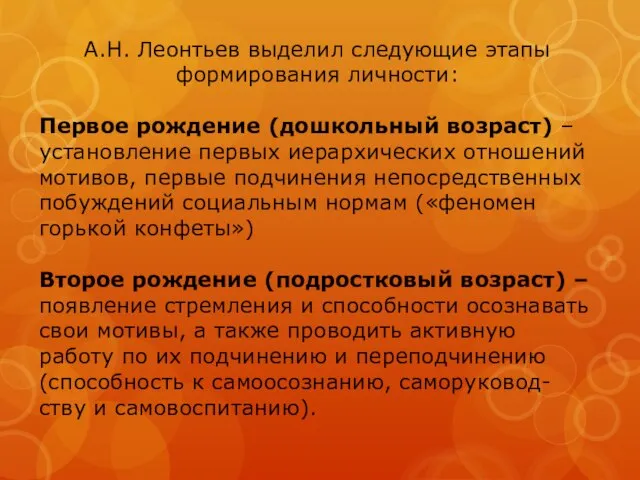 А.Н. Леонтьев выделил следующие этапы формирования личности:

Первое рождение (дошкольный возраст) – установление первых иерархических отношений мотивов, первые подчинения непосредственных побуждений социальным нормам («феномен горькой конфеты»)

Второе рождение (подростковый возраст) – появление стремления и способности осознавать свои мотивы, а также проводить активную работу по их подчинению и переподчинению (способность к самоосознанию, саморуководству и самовоспитанию).